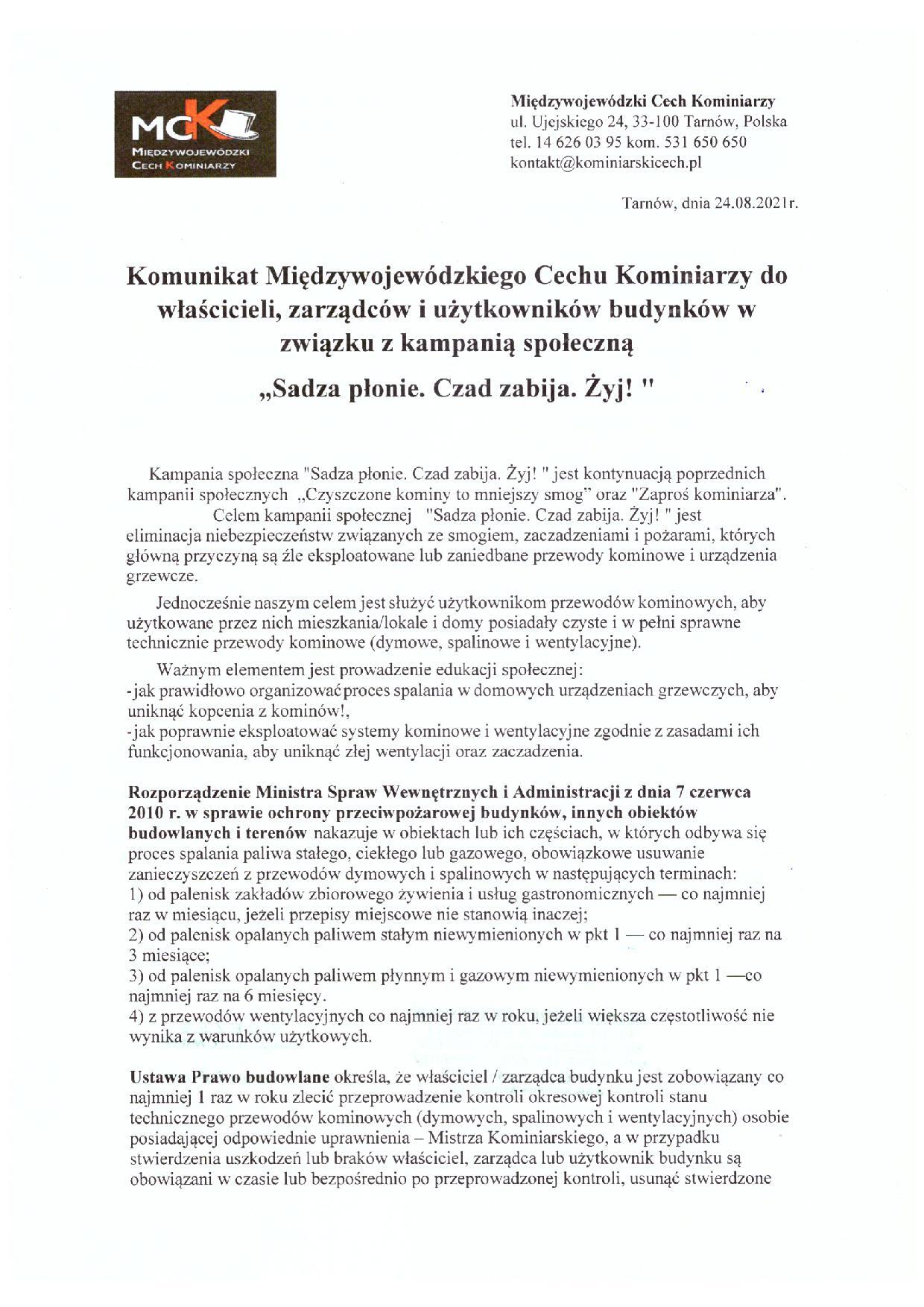 MCK
MIĘDZYWOJEWÓDZKI CECH KOMINIARZY

Międzywojewódzki Cech Kominiarzy
ul. Ujejskiego 24, 33-100 Tarnów, Polska
tel. 14 626 03 95 kom. 531 650 650
kontakt@kominiarskicech.pl

Tarnów, dnia 24.08.2021r.

Komunikat Międzywojewódzkiego Cechu Kominiarzy do właścicieli, zarządców i użytkowników budynków w związku z kampanią społeczną

„Sadza płonie. Czad zabija. Żyj! "

Kampania społeczna "Sadza płonie. Czad zabija. Żyj! " jest kontynuacją poprzednich kampanii społecznych „Czyszczone kominy to mniejszy smog" oraz "Zaproś kominiarza".

Celem kampanii społecznej "Sadza płonie. Czad zabija. Żyj! " jest eliminacja niebezpieczeństw związanych ze smogiem, zaczadzeniami i pożarami, których główną przyczyną są źle eksploatowane lub zaniedbane przewody kominowe i urządzenia grzewcze.

Jednocześnie naszym celem jest służyć użytkownikom przewodów kominowych, aby użytkowane przez nich mieszkania/lokale i domy posiadały czyste i w pełni sprawne technicznie przewody kominowe (dymowe, spalinowe i wentylacyjne).

Ważnym elementem jest prowadzenie edukacji społecznej:
-jak prawidłowo organizować proces spalania w domowych urządzeniach grzewczych, aby uniknąć kopcenia z kominów!,
-jak poprawnie eksploatować systemy kominowe i wentylacyjne zgodnie z zasadami ich funkcjonowania, aby uniknąć złej wentylacji oraz zaczadzenia.

Rozporządzenie Ministra Spraw Wewnętrznych i Administracji z dnia 7 czerwca 2010 r. w sprawie ochrony przeciwpożarowej budynków, innych obiektów budowlanych i terenów nakazuje w obiektach lub ich częściach, w których odbywa się proces spalania paliwa stałego, ciekłego lub gazowego, obowiązkowe usuwanie zanieczyszczeń z przewodów dymowych i spalinowych w następujących terminach:
1) od palenisk zakładów zbiorowego żywienia i usług gastronomicznych — co najmniej raz w miesiącu, jeżeli przepisy miejscowe nie stanowią inaczej;
2) od palenisk opalanych paliwem stałym niewymienionych w pkt 1 — co najmniej raz na 3 miesiące;
3) od palenisk opalanych paliwem płynnym i gazowym niewymienionych w pkt 1 —co najmniej raz na 6 miesięcy.
4) z przewodów wentylacyjnych co najmniej raz w roku, jeżeli większa częstotliwość nie wynika z warunków użytkowych.

Ustawa Prawo budowlane określa, że właściciel / zarządca budynku jest zobowiązany co najmniej 1 raz w roku zlecić przeprowadzenie kontroli okresowej kontroli stanu technicznego przewodów kominowych (dymowych, spalinowych i wentylacyjnych) osobie posiadającej odpowiednie uprawnienia – Mistrza Kominiarskiego, a w przypadku stwierdzenia uszkodzeń lub braków właściciel, zarządca lub użytkownik budynku są obowiązani w czasie lub bezpośrednio po przeprowadzonej kontroli, usunąć stwierdzone